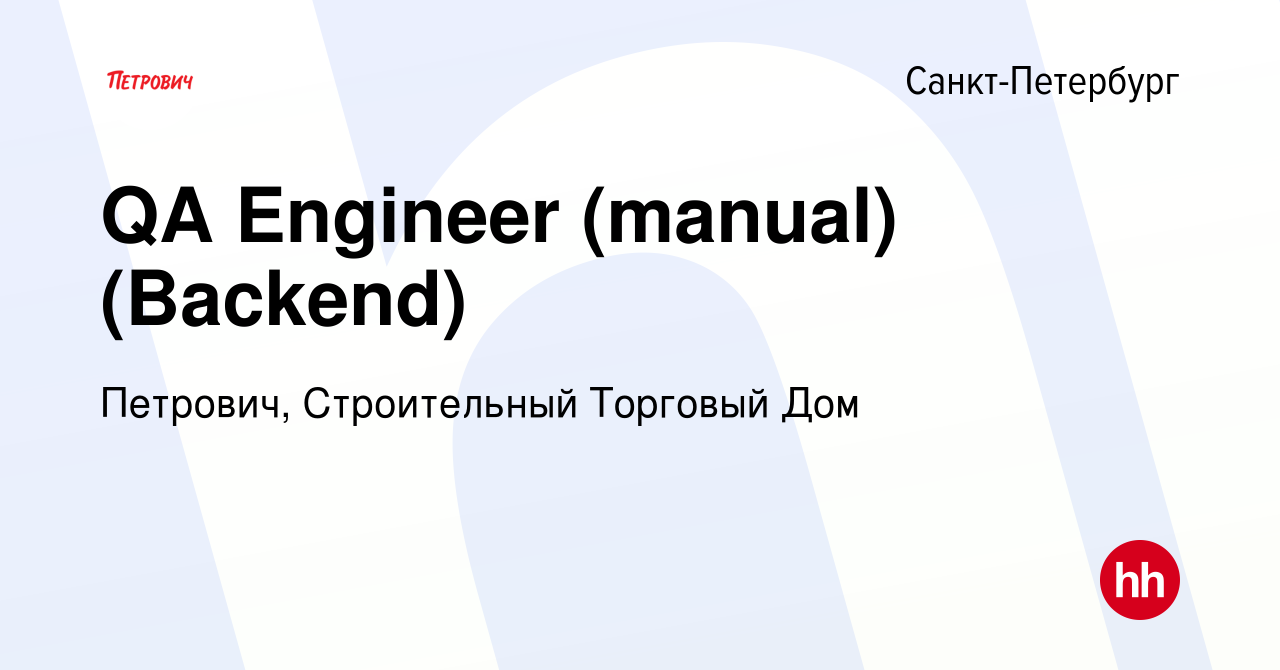 ПЕТРОВИЧ

Санкт-Петербург

QA Engineer (manual) (Backend)

Петрович, Строительный Торговый Дом

hh